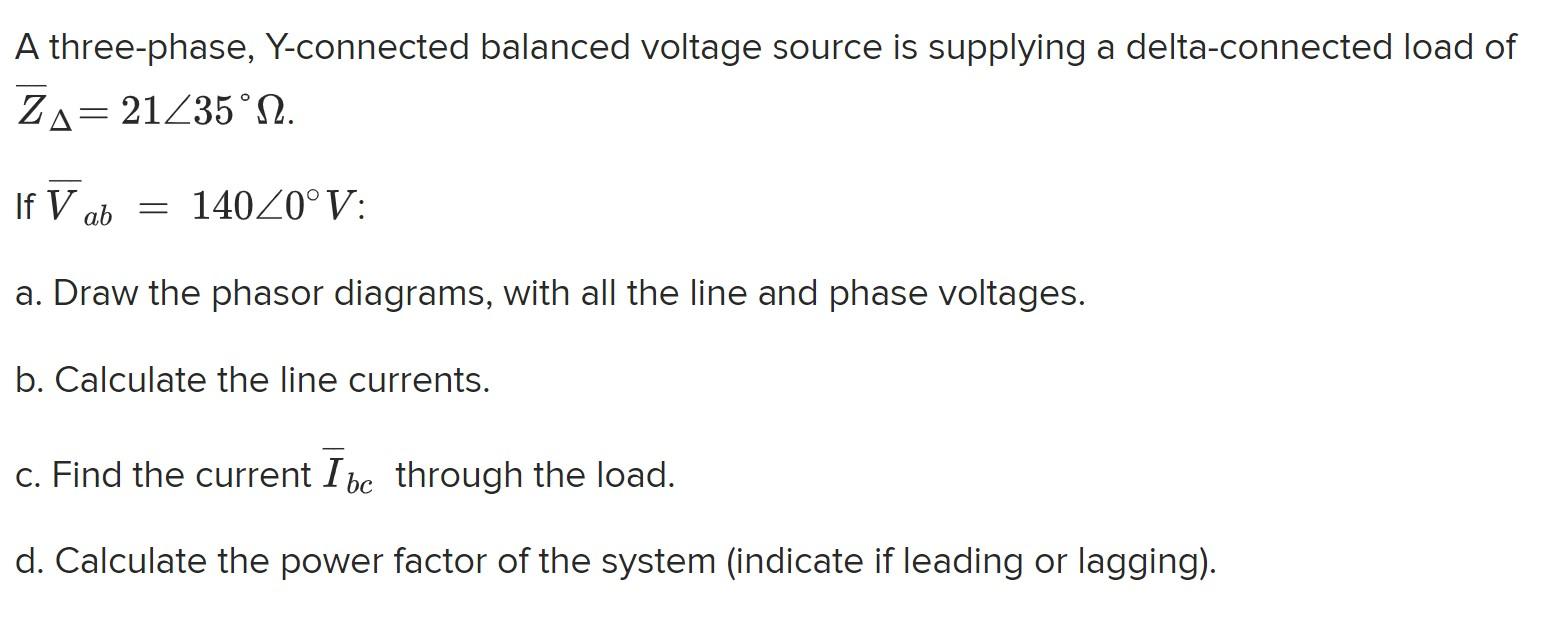 A three-phase, Y-connected balanced voltage source is supplying a delta-connected load of $\overline{Z}_{\Delta} = 21\angle 35^{\circ}\Omega$.

If $\overline{V}_{ab} = 140\angle 0^{\circ} V$:

a. Draw the phasor diagrams, with all the line and phase voltages.

b. Calculate the line currents.

c. Find the current $\overline{I}_{bc}$ through the load.

d. Calculate the power factor of the system (indicate if leading or lagging).